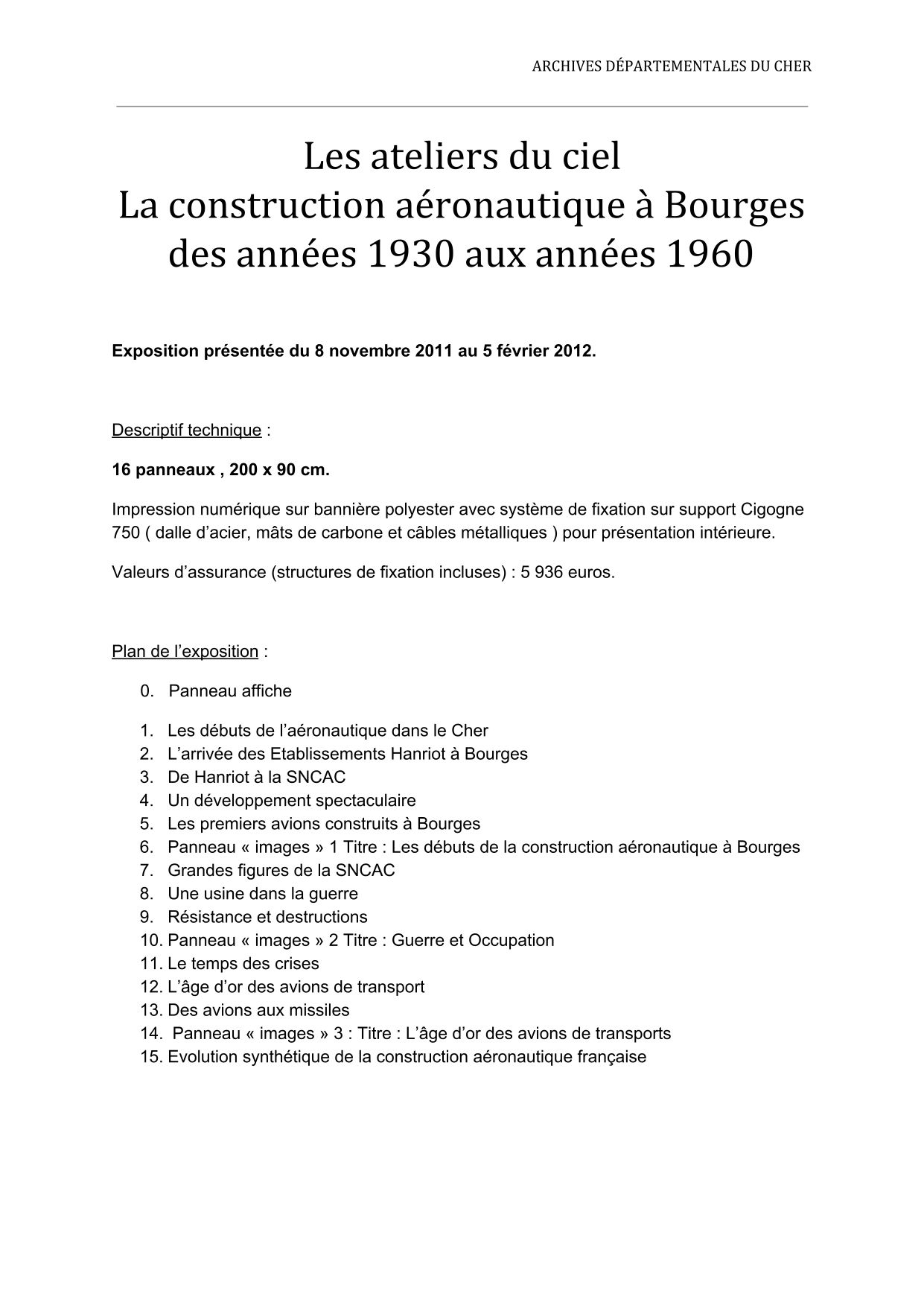 ARCHIVES DÉPARTEMENTALES DU CHER

Les ateliers du ciel
La construction aéronautique à Bourges des années 1930 aux années 1960

Exposition présentée du 8 novembre 2011 au 5 février 2012.

Descriptif technique :

16 panneaux , 200 x 90 cm.

Impression numérique sur bannière polyester avec système de fixation sur support Cigogne 750 ( dalle d'acier, mâts de carbone et câbles métalliques ) pour présentation intérieure.

Valeurs d'assurance (structures de fixation incluses) : 5 936 euros.

Plan de l'exposition :

0. Panneau affiche

1. Les débuts de l'aéronautique dans le Cher
2. L'arrivée des Etablissements Hanriot à Bourges
3. De Hanriot à la SNCAC
4. Un développement spectaculaire
5. Les premiers avions construits à Bourges
6. Panneau « images » 1 Titre : Les débuts de la construction aéronautique à Bourges
7. Grandes figures de la SNCAC
8. Une usine dans la guerre
9. Résistance et destructions
10. Panneau « images » 2 Titre : Guerre et Occupation
11. Le temps des crises
12. L'âge d'or des avions de transport
13. Des avions aux missiles
14. Panneau « images » 3 : Titre : L'âge d'or des avions de transports
15. Evolution synthétique de la construction aéronautique française